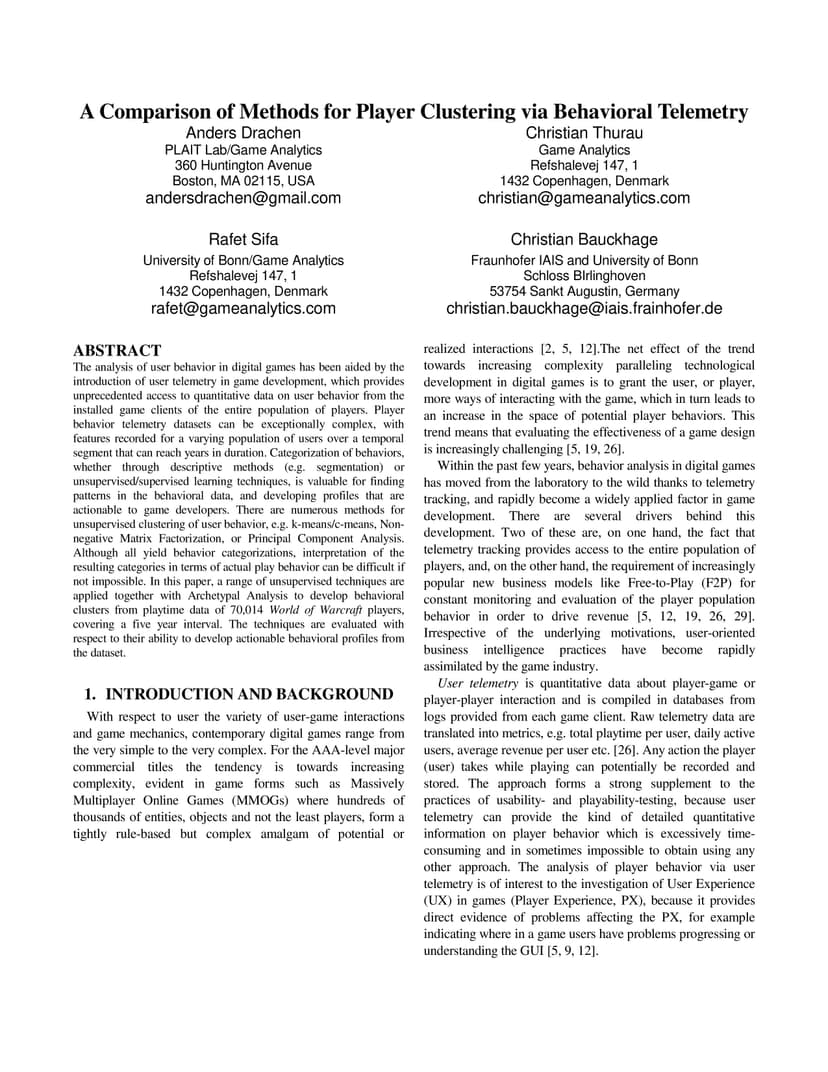 A Comparison of Methods for Player Clustering via Behavioral Telemetry

Anders Drachen
PLAIT Lab/Game Analytics
360 Huntington Avenue
Boston, MA 02115, USA
andersdrachen@gmail.com

Christian Thurau
Game Analytics
Refshalevej 147, 1
1432 Copenhagen, Denmark
christian@gameanalytics.com

Rafet Sifa
University of Bonn/Game Analytics
Refshalevej 147, 1
1432 Copenhagen, Denmark
rafet@gameanalytics.com

Christian Bauckhage
Fraunhofer IAIS and University of Bonn
Schloss BIrlinghoven
53754 Sankt Augustin, Germany
christian.bauckhage@iais.frainhofer.de

ABSTRACT
The analysis of user behavior in digital games has been aided by the introduction of user telemetry in game development, which provides unprecedented access to quantitative data on user behavior from the installed game clients of the entire population of players. Player behavior telemetry datasets can be exceptionally complex, with features recorded for a varying population of users over a temporal segment that can reach years in duration. Categorization of behaviors, whether through descriptive methods (e.g. segmentation) or unsupervised/supervised learning techniques, is valuable for finding patterns in the behavioral data, and developing profiles that are actionable to game developers. There are numerous methods for unsupervised clustering of user behavior, e.g. k-means/c-means, Non-negative Matrix Factorization, or Principal Component Analysis. Although all yield behavior categorizations, interpretation of the resulting categories in terms of actual play behavior can be difficult if not impossible. In this paper, a range of unsupervised techniques are applied together with Archetypal Analysis to develop behavioral clusters from playtime data of 70,014 World of Warcraft players, covering a five year interval. The techniques are evaluated with respect to their ability to develop actionable behavioral profiles from the dataset.

1. INTRODUCTION AND BACKGROUND
With respect to user the variety of user-game interactions and game mechanics, contemporary digital games range from the very simple to the very complex. For the AAA-level major commercial titles the tendency is towards increasing complexity, evident in game forms such as Massively Multiplayer Online Games (MMOGs) where hundreds of thousands of entities, objects and not the least players, form a tightly rule-based but complex amalgam of potential or realized interactions [2, 5, 12].The net effect of the trend towards increasing complexity paralleling technological development in digital games is to grant the user, or player, more ways of interacting with the game, which in turn leads to an increase in the space of potential player behaviors. This trend means that evaluating the effectiveness of a game design is increasingly challenging [5, 19, 26].

Within the past few years, behavior analysis in digital games has moved from the laboratory to the wild thanks to telemetry tracking, and rapidly become a widely applied factor in game development. There are several drivers behind this development. Two of these are, on one hand, the fact that telemetry tracking provides access to the entire population of players, and, on the other hand, the requirement of increasingly popular new business models like Free-to-Play (F2P) for constant monitoring and evaluation of the player population behavior in order to drive revenue [5, 12, 19, 26, 29]. Irrespective of the underlying motivations, user-oriented business intelligence practices have become rapidly assimilated by the game industry.

User telemetry is quantitative data about player-game or player-player interaction and is compiled in databases from logs provided from each game client. Raw telemetry data are translated into metrics, e.g. total playtime per user, daily active users, average revenue per user etc. [26]. Any action the player (user) takes while playing can potentially be recorded and stored. The approach forms a strong supplement to the practices of usability- and playability-testing, because user telemetry can provide the kind of detailed quantitative information on player behavior which is excessively time-consuming and in sometimes impossible to obtain using any other approach. The analysis of player behavior via user telemetry is of interest to the investigation of User Experience (UX) in games (Player Experience, PX), because it provides direct evidence of problems affecting the PX, for example indicating where in a game users have problems progressing or understanding the GUI [5, 9, 12].